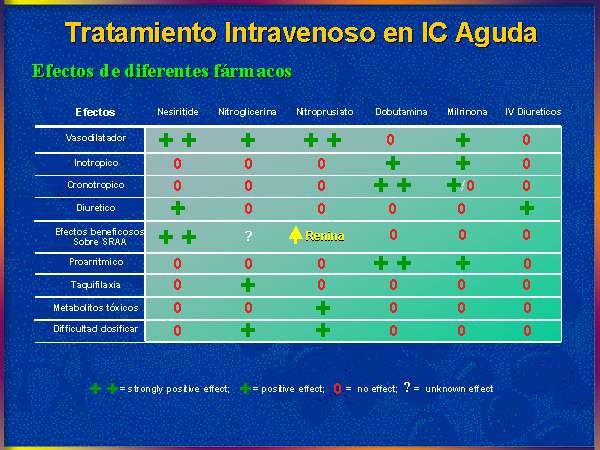 Tratamiento Intravenoso en IC Aguda

Efectos de diferentes fármacos

| Efectos | Nesiritide | Nitroglicerina | Nitroprusiato | Dobutamina | Milrinona | IV Diureticos |
|---|---|---|---|---|---|---|
| Vasodilatador | + + | + | + + | 0 | + | 0 |
| Inotropico | 0 | 0 | 0 | + | + | 0 |
| Cronotropico | 0 | 0 | 0 | + + | +/0 | 0 |
| Diuretico | + | 0 | 0 | 0 | 0 | + |
| Efectos beneficosos Sobre SRAA | + + | ? | ↑ Renina | 0 | 0 | 0 |
| Proarritmico | 0 | 0 | 0 | + + | + | 0 |
| Taquifilaxia | 0 | + | 0 | 0 | 0 | 0 |
| Metabolitos tóxicos | 0 | 0 | + | 0 | 0 | 0 |
| Difficultad dosificar | 0 | + | + | 0 | 0 | 0 |

+ + = strongly positive effect; + = positive effect; 0 = no effect; ? = unknown effect